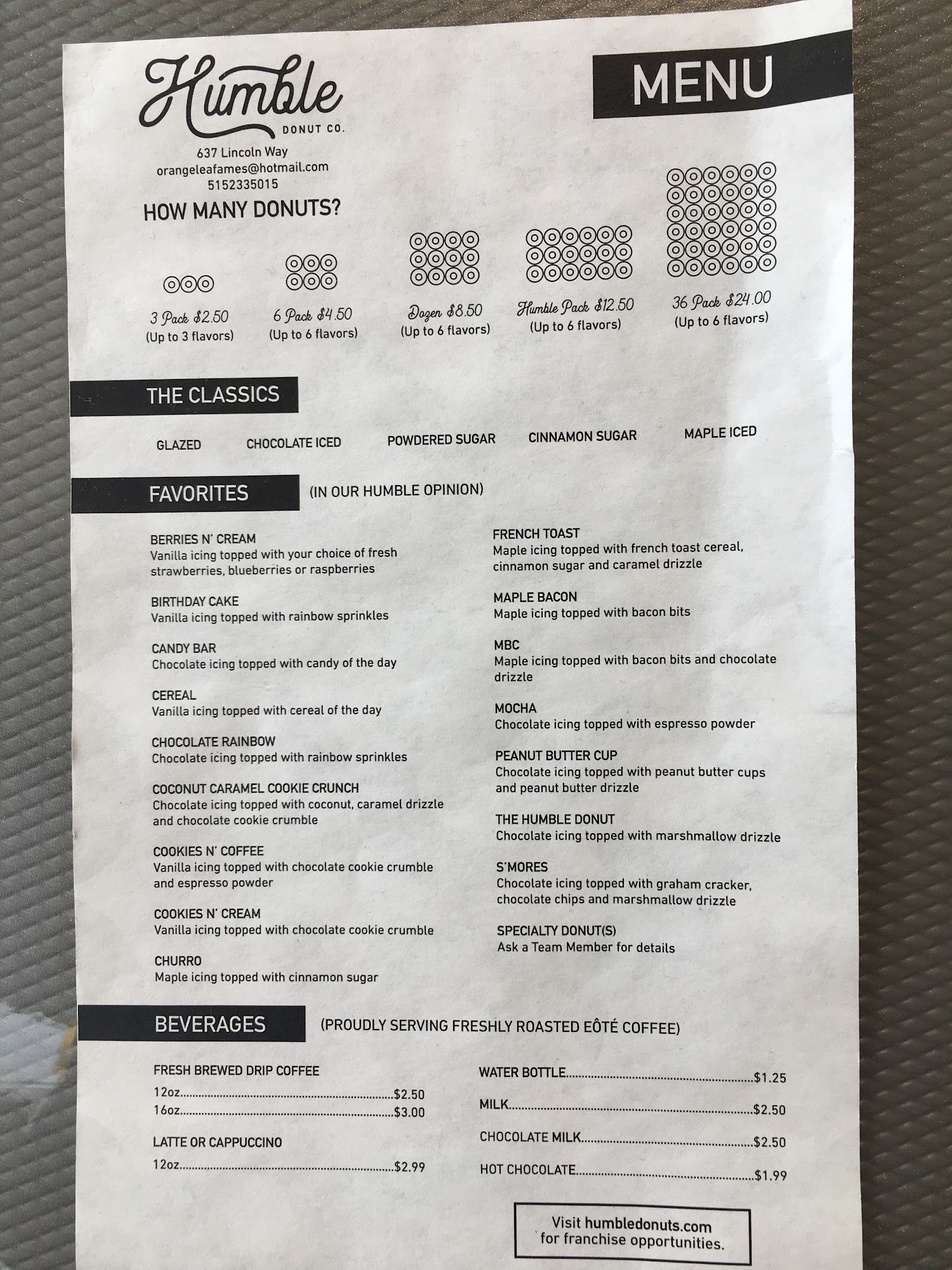 Humble
DONUT CO.

MENU

637 Lincoln Way
orangeleafames@hotmail.com
5152335015

HOW MANY DONUTS?

3 Pack $2.50
(Up to 3 flavors)

6 Pack $4.50
(Up to 6 flavors)

Dozen $8.50
(Up to 6 flavors)

Humble Pack $12.50
(Up to 6 flavors)

36 Pack $24.00
(Up to 6 flavors)

THE CLASSICS

GLAZED
CHOCOLATE ICED
POWDERED SUGAR
CINNAMON SUGAR
MAPLE ICED

FAVORITES (IN OUR HUMBLE OPINION)

BERRIES N' CREAM
Vanilla icing topped with your choice of fresh strawberries, blueberries or raspberries

BIRTHDAY CAKE
Vanilla icing topped with rainbow sprinkles

CANDY BAR
Chocolate icing topped with candy of the day

CEREAL
Vanilla icing topped with cereal of the day

CHOCOLATE RAINBOW
Chocolate icing topped with rainbow sprinkles

COCONUT CARAMEL COOKIE CRUNCH
Chocolate icing topped with coconut, caramel drizzle and chocolate cookie crumble

COOKIES N' COFFEE
Vanilla icing topped with chocolate cookie crumble and espresso powder

COOKIES N' CREAM
Vanilla icing topped with chocolate cookie crumble

CHURRO
Maple icing topped with cinnamon sugar

FRENCH TOAST
Maple icing topped with french toast cereal, cinnamon sugar and caramel drizzle

MAPLE BACON
Maple icing topped with bacon bits

MBC
Maple icing topped with bacon bits and chocolate drizzle

MOCHA
Chocolate icing topped with espresso powder

PEANUT BUTTER CUP
Chocolate icing topped with peanut butter cups and peanut butter drizzle

THE HUMBLE DONUT
Chocolate icing topped with marshmallow drizzle

S'MORES
Chocolate icing topped with graham cracker, chocolate chips and marshmallow drizzle

SPECIALTY DONUT(S)
Ask a Team Member for details

BEVERAGES (PROUDLY SERVING FRESHLY ROASTED EÔTÉ COFFEE)

FRESH BREWED DRIP COFFEE
12oz $2.50
16oz $3.00

LATTE OR CAPPUCCINO
12oz $2.99

WATER BOTTLE $1.25
MILK $2.50
CHOCOLATE MILK $2.50
HOT CHOCOLATE $1.99

Visit humbledonuts.com
for franchise opportunities.